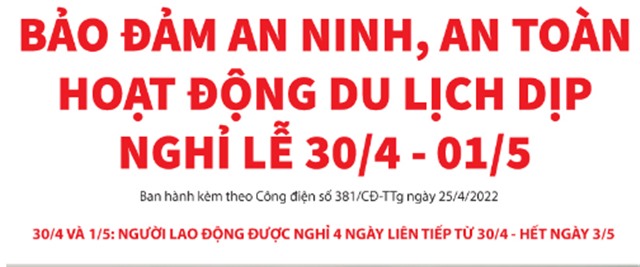 BẢO ĐẢM AN NINH, AN TOÀN HOẠT ĐỘNG DU LỊCH DỊP NGHỈ LỄ 30/4 - 01/5

Ban hành kèm theo Công điện số 381/CĐ-TTg ngày 25/4/2022

30/4 VÀ 1/5: NGƯỜI LAO ĐỘNG ĐƯỢC NGHỈ 4 NGÀY LIÊN TIẾP TỪ 30/4 - HẾT NGÀY 3/5